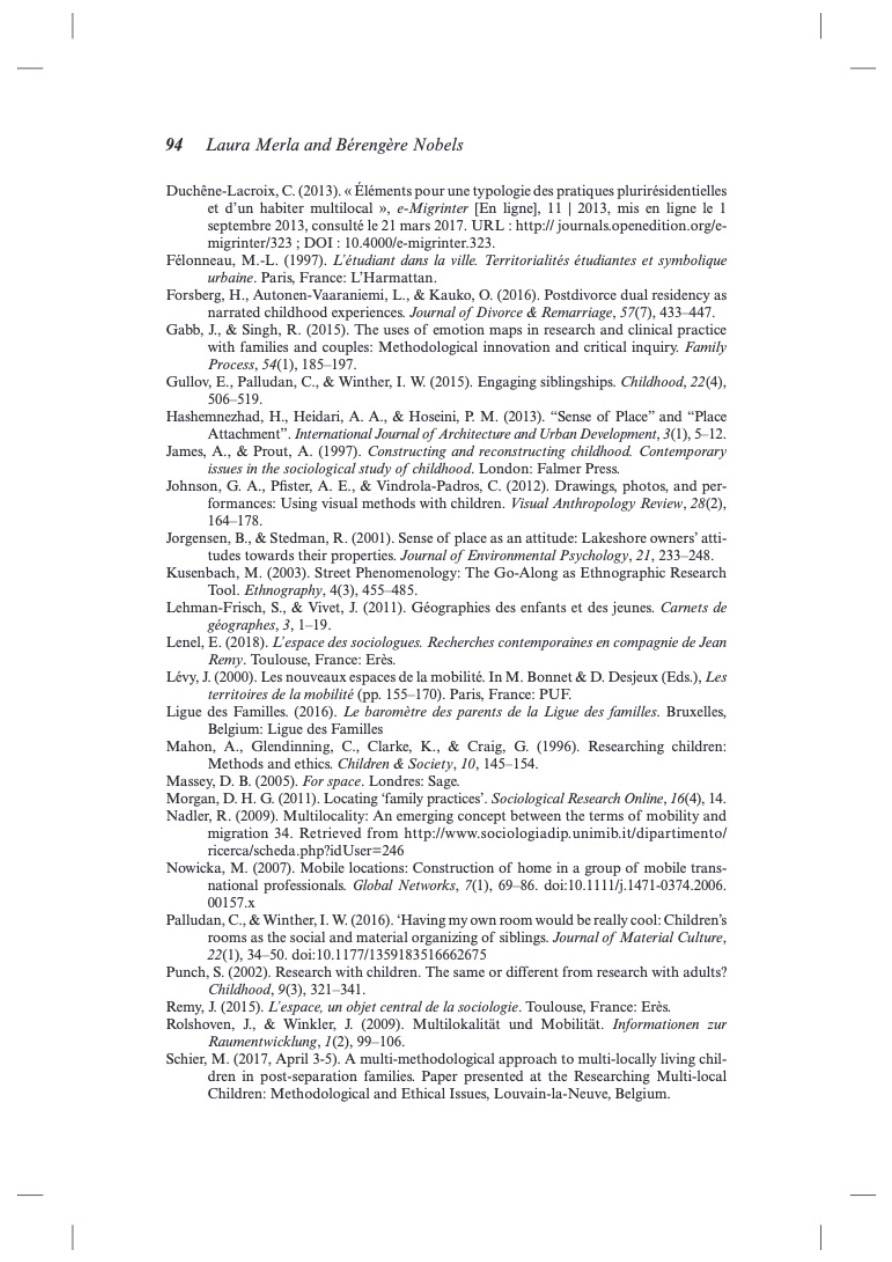 94 Laura Merla and Bérengère Nobels

Duchêne-Lacroix, C. (2013). « Éléments pour une typologie des pratiques plurirésidentielles et d'un habiter multilocal », e-Migrinter [En ligne], 11 | 2013, mis en ligne le 1 septembre 2013, consulté le 21 mars 2017. URL : http:// journals.openedition.org/e-migrinter/323 ; DOI : 10.4000/e-migrinter.323.

Félonneau, M.-L. (1997). L'étudiant dans la ville. Territorialités étudiantes et symbolique urbaine. Paris, France: L'Harmattan.

Forsberg, H., Autonen-Vaaraniemi, L., & Kauko, O. (2016). Postdivorce dual residency as narrated childhood experiences. Journal of Divorce & Remarriage, 57(7), 433–447.

Gabb, J., & Singh, R. (2015). The uses of emotion maps in research and clinical practice with families and couples: Methodological innovation and critical inquiry. Family Process, 54(1), 185–197.

Gullov, E., Palludan, C., & Winther, I. W. (2015). Engaging siblingships. Childhood, 22(4), 506–519.

Hashemnezhad, H., Heidari, A. A., & Hoseini, P. M. (2013). "Sense of Place" and "Place Attachment". International Journal of Architecture and Urban Development, 3(1), 5–12.

James, A., & Prout, A. (1997). Constructing and reconstructing childhood. Contemporary issues in the sociological study of childhood. London: Falmer Press.

Johnson, G. A., Pfister, A. E., & Vindrola-Padros, C. (2012). Drawings, photos, and performances: Using visual methods with children. Visual Anthropology Review, 28(2), 164–178.

Jorgensen, B., & Stedman, R. (2001). Sense of place as an attitude: Lakeshore owners' attitudes towards their properties. Journal of Environmental Psychology, 21, 233–248.

Kusenbach, M. (2003). Street Phenomenology: The Go-Along as Ethnographic Research Tool. Ethnography, 4(3), 455–485.

Lehman-Frisch, S., & Vivet, J. (2011). Géographies des enfants et des jeunes. Carnets de géographes, 3, 1–19.

Lenel, E. (2018). L'espace des sociologues. Recherches contemporaines en compagnie de Jean Remy. Toulouse, France: Erès.

Lévy, J. (2000). Les nouveaux espaces de la mobilité. In M. Bonnet & D. Desjeux (Eds.), Les territoires de la mobilité (pp. 155–170). Paris, France: PUF.

Ligue des Familles. (2016). Le baromètre des parents de la Ligue des familles. Bruxelles, Belgium: Ligue des Familles

Mahon, A., Glendinning, C., Clarke, K., & Craig, G. (1996). Researching children: Methods and ethics. Children & Society, 10, 145–154.

Massey, D. B. (2005). For space. Londres: Sage.

Morgan, D. H. G. (2011). Locating 'family practices'. Sociological Research Online, 16(4), 14.

Nadler, R. (2009). Multilocality: An emerging concept between the terms of mobility and migration 34. Retrieved from http://www.sociologiadip.unimib.it/dipartimento/ricerca/scheda.php?idUser=246

Nowicka, M. (2007). Mobile locations: Construction of home in a group of mobile transnational professionals. Global Networks, 7(1), 69–86. doi:10.1111/j.1471-0374.2006.00157.x

Palludan, C., & Winther, I. W. (2016). 'Having my own room would be really cool: Children's rooms as the social and material organizing of siblings. Journal of Material Culture, 22(1), 34–50. doi:10.1177/1359183516662675

Punch, S. (2002). Research with children. The same or different from research with adults? Childhood, 9(3), 321–341.

Remy, J. (2015). L'espace, un objet central de la sociologie. Toulouse, France: Erès.

Rolshoven, J., & Winkler, J. (2009). Multilokalität und Mobilität. Informationen zur Raumentwicklung, 1(2), 99–106.

Schier, M. (2017, April 3-5). A multi-methodological approach to multi-locally living children in post-separation families. Paper presented at the Researching Multi-local Children: Methodological and Ethical Issues, Louvain-la-Neuve, Belgium.